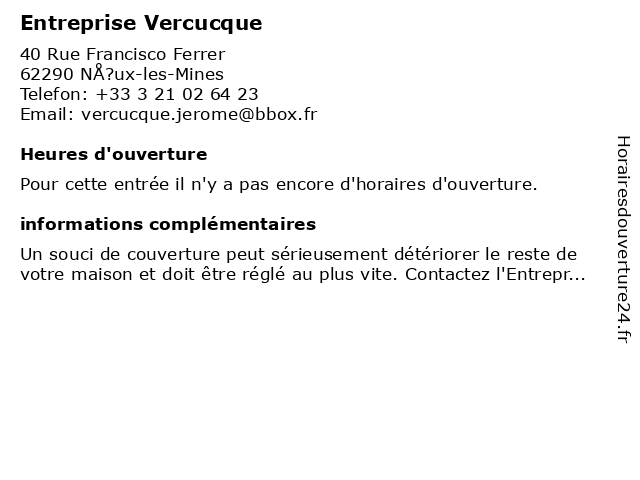 Entreprise Vercucque

40 Rue Francisco Ferrer
62290 NÅ?ux-les-Mines
Telefon: +33 3 21 02 64 23
Email: vercucque.jerome@bbox.fr

Heures d'ouverture

Pour cette entrée il n'y a pas encore d'horaires d'ouverture.

informations complémentaires

Un souci de couverture peut sérieusement détériorer le reste de votre maison et doit être réglé au plus vite. Contactez l'Entrepr...

Horairesdouverture24.fr